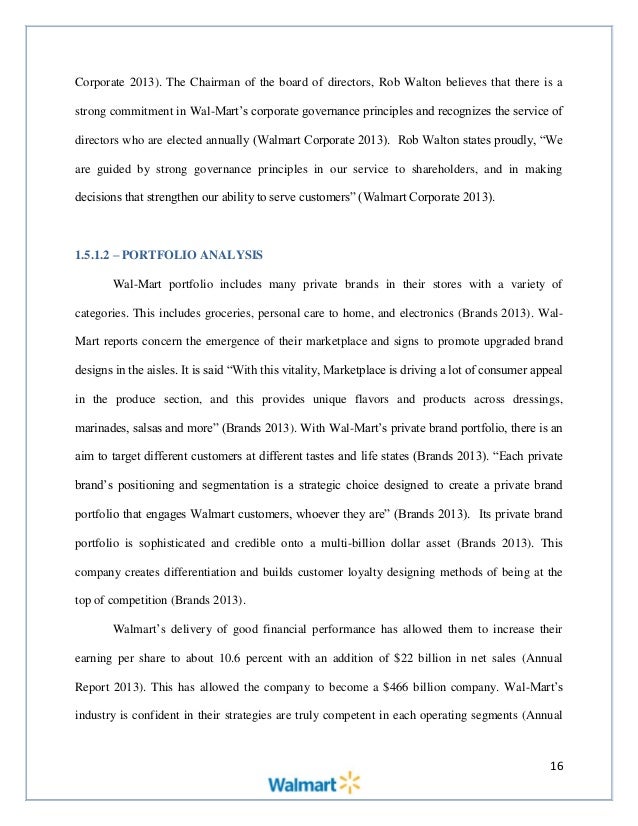 Corporate 2013). The Chairman of the board of directors, Rob Walton believes that there is a strong commitment in Wal-Mart's corporate governance principles and recognizes the service of directors who are elected annually (Walmart Corporate 2013). Rob Walton states proudly, "We are guided by strong governance principles in our service to shareholders, and in making decisions that strengthen our ability to serve customers" (Walmart Corporate 2013).

1.5.1.2 – PORTFOLIO ANALYSIS

Wal-Mart portfolio includes many private brands in their stores with a variety of categories. This includes groceries, personal care to home, and electronics (Brands 2013). Wal-Mart reports concern the emergence of their marketplace and signs to promote upgraded brand designs in the aisles. It is said "With this vitality, Marketplace is driving a lot of consumer appeal in the produce section, and this provides unique flavors and products across dressings, marinades, salsas and more" (Brands 2013). With Wal-Mart's private brand portfolio, there is an aim to target different customers at different tastes and life states (Brands 2013). "Each private brand's positioning and segmentation is a strategic choice designed to create a private brand portfolio that engages Walmart customers, whoever they are" (Brands 2013). Its private brand portfolio is sophisticated and credible onto a multi-billion dollar asset (Brands 2013). This company creates differentiation and builds customer loyalty designing methods of being at the top of competition (Brands 2013).

Walmart's delivery of good financial performance has allowed them to increase their earning per share to about 10.6 percent with an addition of $22 billion in net sales (Annual Report 2013). This has allowed the company to become a $466 billion company. Wal-Mart's industry is confident in their strategies are truly competent in each operating segments (Annual

16

Walmart